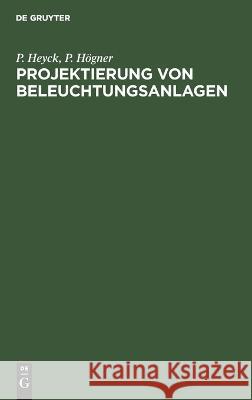 DE GRUYTER

P. Heyck, P. Högner

PROJEKTIERUNG VON BELEUCHTUNGSANLAGEN

DE G

Kraina Książek